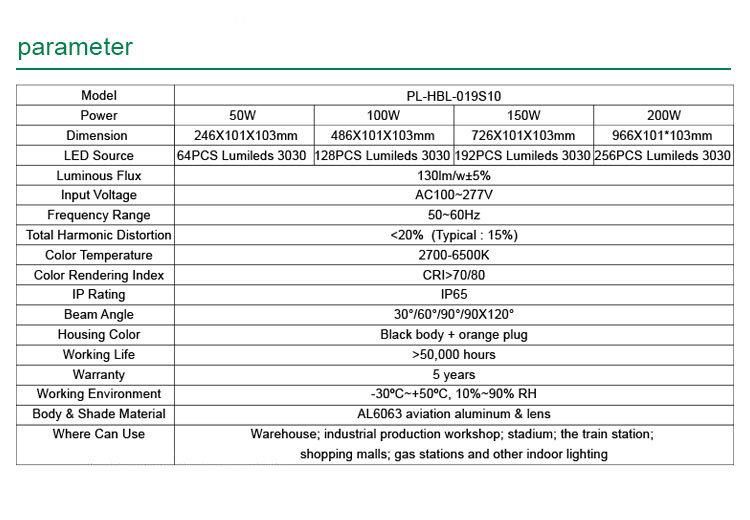 parameter

| Model | PL-HBL-019S10 | | | |
|---|---|---|---|---|
| Power | 50W | 100W | 150W | 200W |
| Dimension | 246X101X103mm | 486X101X103mm | 726X101X103mm | 966X101*103mm |
| LED Source | 64PCS Lumileds 3030 | 128PCS Lumileds 3030 | 192PCS Lumileds 3030 | 256PCS Lumileds 3030 |
| Luminous Flux | 130lm/w±5% | | | |
| Input Voltage | AC100~277V | | | |
| Frequency Range | 50~60Hz | | | |
| Total Harmonic Distortion | <20% (Typical : 15%) | | | |
| Color Temperature | 2700-6500K | | | |
| Color Rendering Index | CRI>70/80 | | | |
| IP Rating | IP65 | | | |
| Beam Angle | 30°/60°/90°/90X120° | | | |
| Housing Color | Black body + orange plug | | | |
| Working Life | >50,000 hours | | | |
| Warranty | 5 years | | | |
| Working Environment | -30ºC~+50ºC, 10%~90% RH | | | |
| Body & Shade Material | AL6063 aviation aluminum & lens | | | |
| Where Can Use | Warehouse; industrial production workshop; stadium; the train station; shopping malls; gas stations and other indoor lighting | | | |